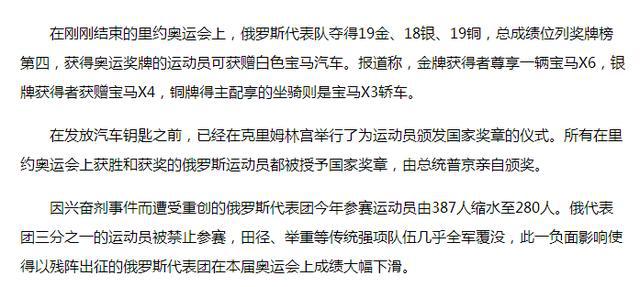 在刚刚结束的里约奥运会上，俄罗斯代表队夺得19金、18银、19铜，总成绩位列奖牌榜第四，获得奥运奖牌的运动员可获赠白色宝马汽车。报道称，金牌获得者尊享一辆宝马X6，银牌获得者获赠宝马X4，铜牌得主配享的坐骑则是宝马X3轿车。

在发放汽车钥匙之前，已经在克里姆林宫举行了为运动员颁发国家奖章的仪式。所有在里约奥运会上获胜和获奖的俄罗斯运动员都被授予国家奖章，由总统普京亲自颁奖。

因兴奋剂事件而遭受重创的俄罗斯代表团今年参赛运动员由387人缩水至280人。俄代表团三分之一的运动员被禁止参赛，田径、举重等传统强项队伍几乎全军覆没，此一负面影响使得以残阵出征的俄罗斯代表团在本届奥运会上成绩大幅下滑。